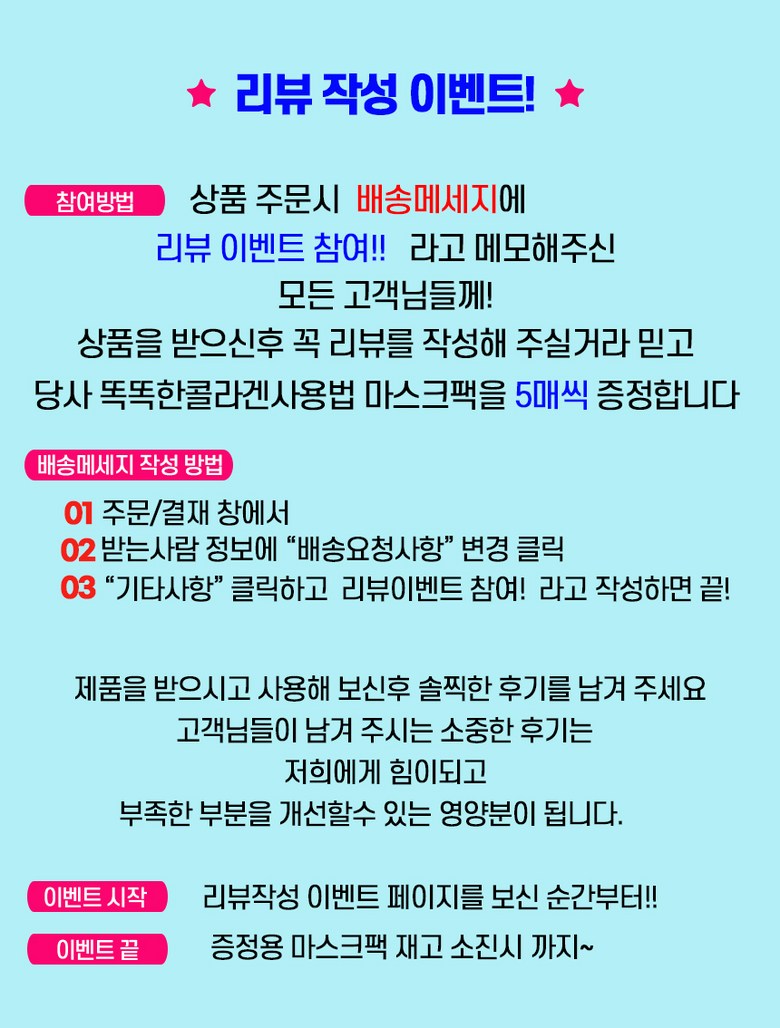 ★ 리뷰 작성 이벤트! ★

참여방법

상품 주문시 배송메세지에
리뷰 이벤트 참여!! 라고 메모해주신
모든 고객님들께!
상품을 받으신후 꼭 리뷰를 작성해 주실거라 믿고
당사 똑똑한콜라겐사용법 마스크팩을 5매씩 증정합니다

배송메세지 작성 방법

01 주문/결재 창에서
02 받는사람 정보에 "배송요청사항" 변경 클릭
03 "기타사항" 클릭하고 리뷰이벤트 참여! 라고 작성하면 끝!

제품을 받으시고 사용해 보신후 솔찍한 후기를 남겨 주세요
고객님들이 남겨 주시는 소중한 후기는
저희에게 힘이되고
부족한 부분을 개선할수 있는 영양분이 됩니다.

이벤트 시작 리뷰작성 이벤트 페이지를 보신 순간부터!!

이벤트 끝 증정용 마스크팩 재고 소진시 까지~